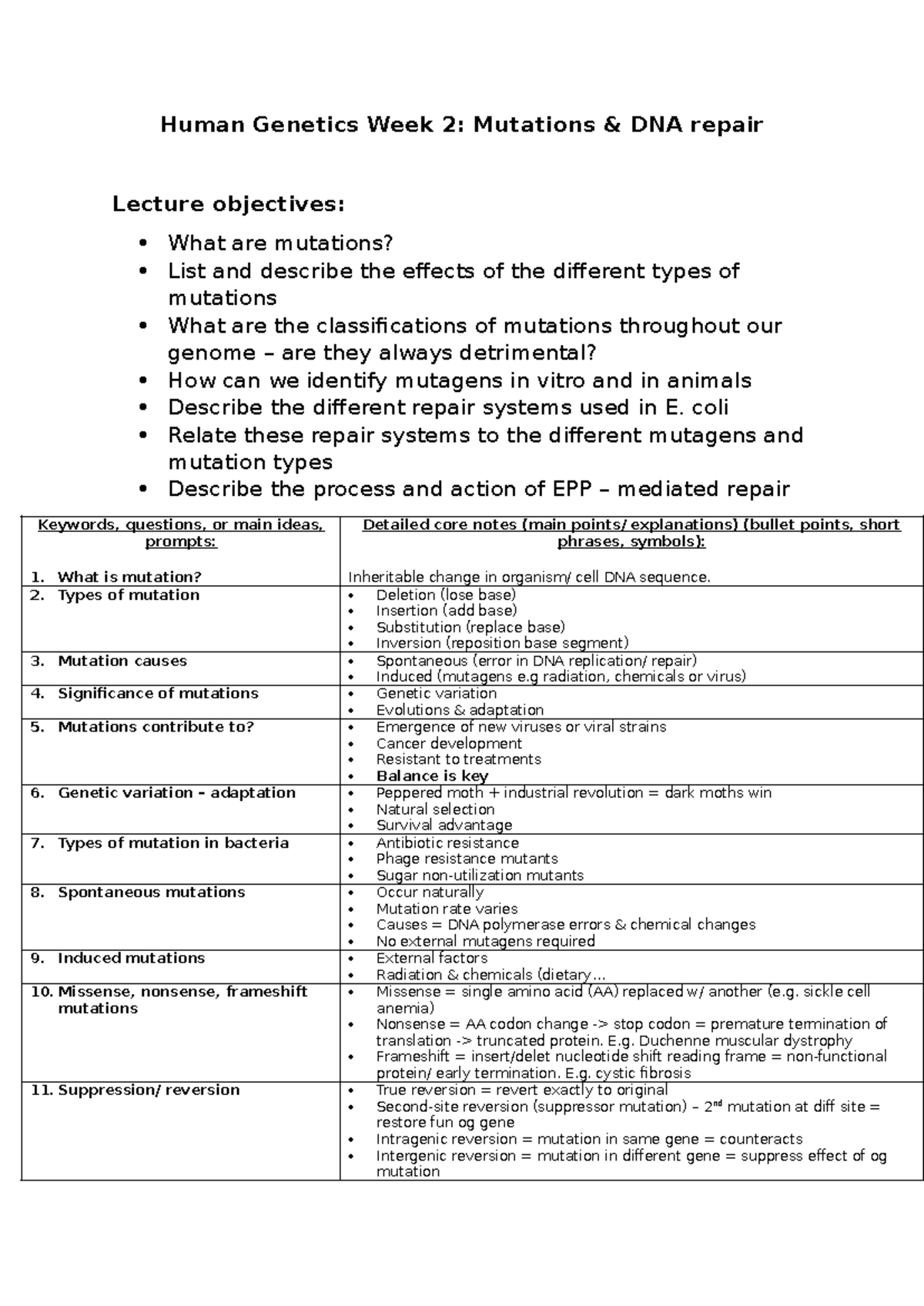 Human Genetics Week 2: Mutations & DNA repair

Lecture objectives:

• What are mutations?
• List and describe the effects of the different types of mutations
• What are the classifications of mutations throughout our genome – are they always detrimental?
• How can we identify mutagens in vitro and in animals
• Describe the different repair systems used in E. coli
• Relate these repair systems to the different mutagens and mutation types
• Describe the process and action of EPP – mediated repair

| Keywords, questions, or main ideas, prompts: 1. What is mutation? | Detailed core notes (main points/ explanations) (bullet points, short phrases, symbols): Inheritable change in organism/ cell DNA sequence. |
|---|---|
| 2. Types of mutation | • Deletion (lose base) • Insertion (add base) • Substitution (replace base) • Inversion (reposition base segment) |
| 3. Mutation causes | • Spontaneous (error in DNA replication/ repair) • Induced (mutagens e.g radiation, chemicals or virus) |
| 4. Significance of mutations | • Genetic variation • Evolutions & adaptation |
| 5. Mutations contribute to? | • Emergence of new viruses or viral strains • Cancer development • Resistant to treatments • Balance is key |
| 6. Genetic variation - adaptation | • Peppered moth + industrial revolution = dark moths win • Natural selection • Survival advantage |
| 7. Types of mutation in bacteria | • Antibiotic resistance • Phage resistance mutants • Sugar non-utilization mutants |
| 8. Spontaneous mutations | • Occur naturally • Mutation rate varies • Causes = DNA polymerase errors & chemical changes • No external mutagens required |
| 9. Induced mutations | • External factors • Radiation & chemicals (dietary… |
| 10. Missense, nonsense, frameshift mutations | • Missense = single amino acid (AA) replaced w/ another (e.g. sickle cell anemia) • Nonsense = AA codon change -> stop codon = premature termination of translation -> truncated protein. E.g. Duchenne muscular dystrophy • Frameshift = insert/delet nucleotide shift reading frame = non-functional protein/ early termination. E.g. cystic fibrosis |
| 11. Suppression/ reversion | • True reversion = revert exactly to original • Second-site reversion (suppressor mutation) – 2$^{nd}$ mutation at diff site = restore fun og gene • Intragenic reversion = mutation in same gene = counteracts • Intergenic reversion = mutation in different gene = suppress effect of og mutation |